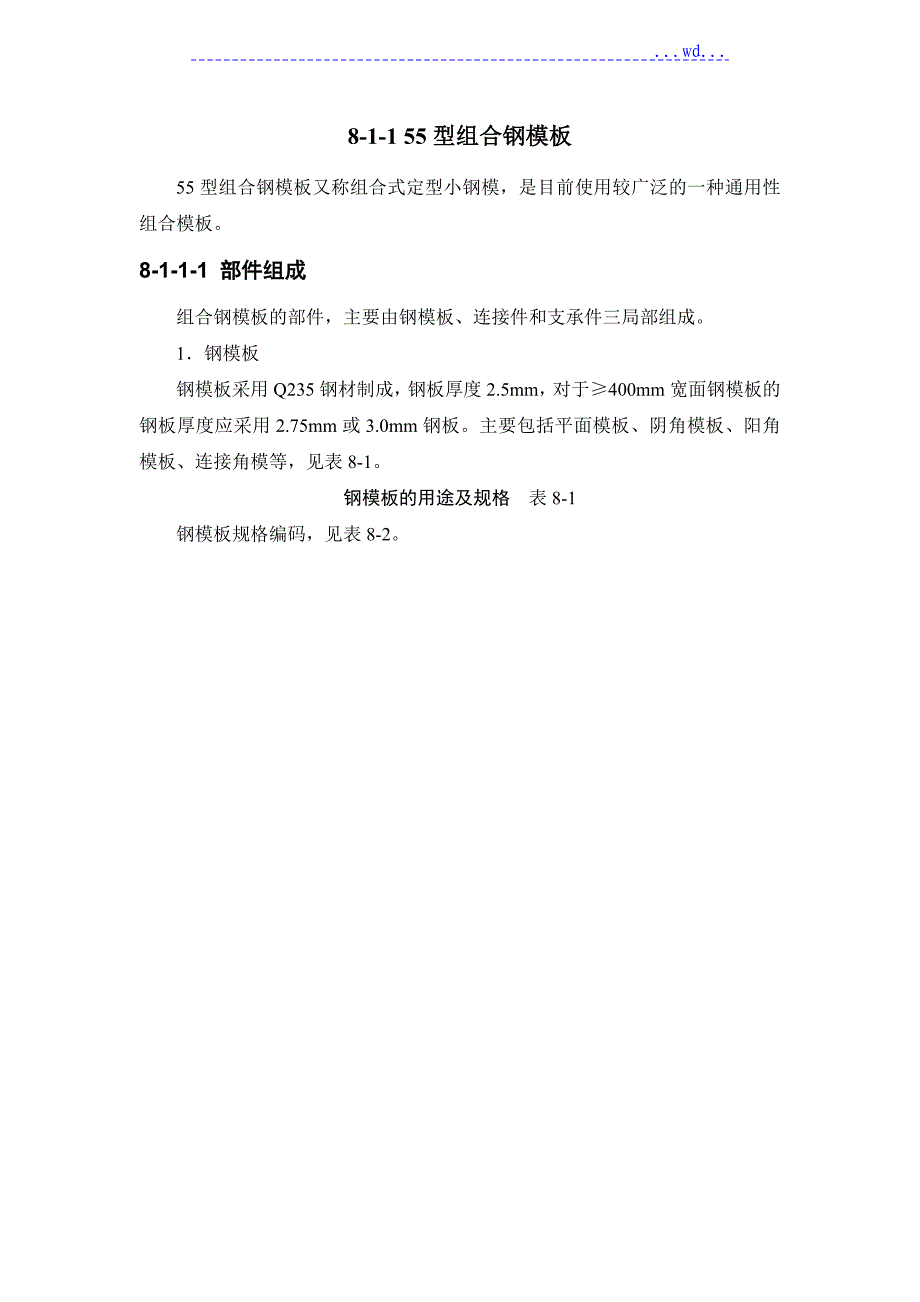 ...wd...

8-1-1 55 型组合钢模板

55 型组合钢模板又称组合式定型小钢模，是目前使用较广泛的一种通用性组合模板。

8-1-1-1 部件组成

组合钢模板的部件，主要由钢模板、连接件和支承件三局部组成。

1．钢模板

钢模板采用 Q235 钢材制成，钢板厚度 2.5mm，对于≥400mm 宽面钢模板的钢板厚度应采用 2.75mm 或 3.0mm 钢板。主要包括平面模板、阴角模板、阳角模板、连接角模等，见表 8-1。

钢模板的用途及规格　表 8-1

钢模板规格编码，见表 8-2。